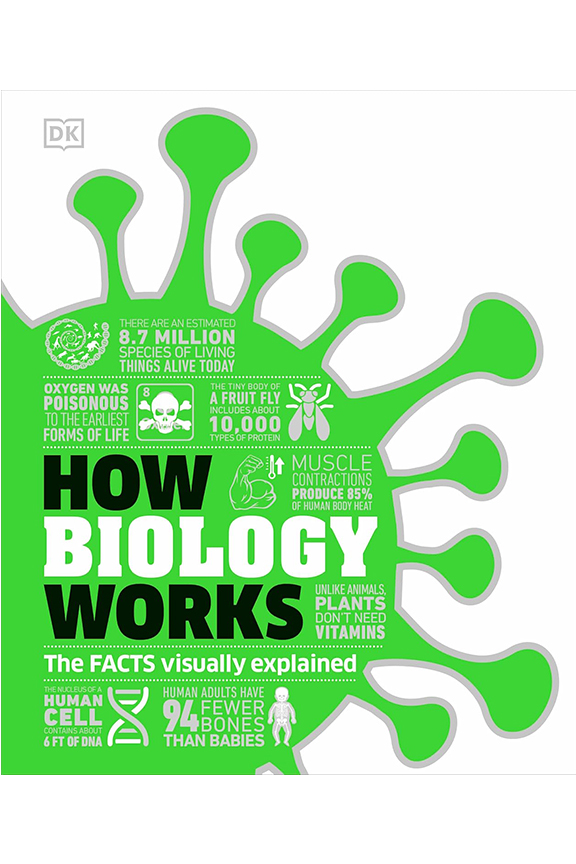 DK

THERE ARE AN ESTIMATED
8.7 MILLION
SPECIES OF LIVING
THINGS ALIVE TODAY

OXYGEN WAS
POISONOUS
TO THE EARLIEST
FORMS OF LIFE

8

THE TINY BODY OF
A FRUIT FLY
INCLUDES ABOUT
10,000
TYPES OF PROTEIN

HOW
BIOLOGY
WORKS

MUSCLE
CONTRACTIONS
PRODUCE 85%
OF HUMAN BODY HEAT

UNLIKE ANIMALS,
PLANTS
DON'T NEED
VITAMINS

The FACTS visually explained

THE NUCLEUS OF A
HUMAN
CELL
CONTAINS ABOUT
6 FT OF DNA

HUMAN ADULTS HAVE
94 FEWER
BONES
THAN BABIES